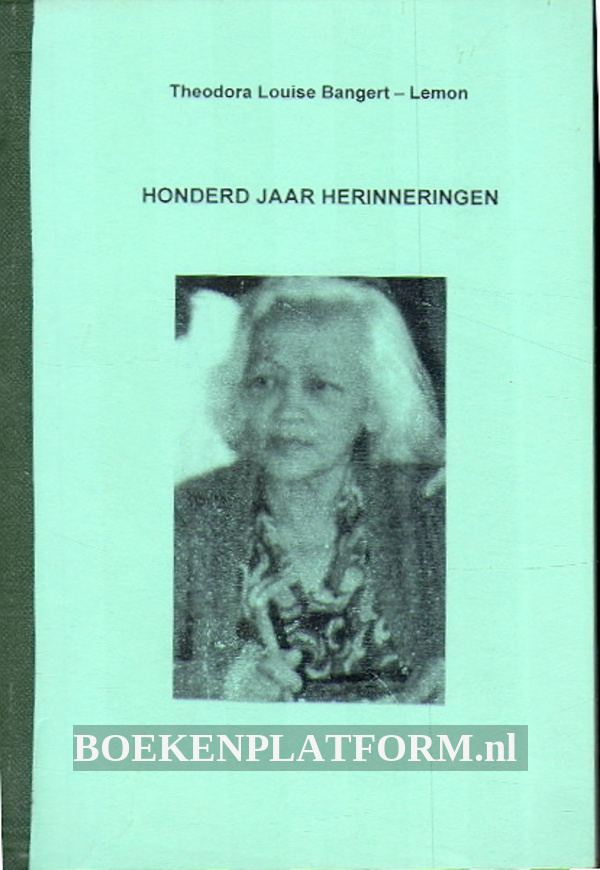 Theodora Louise Bangert – Lemon

HONDERD JAAR HERINNERINGEN

BOEKENPLATFORM.nl